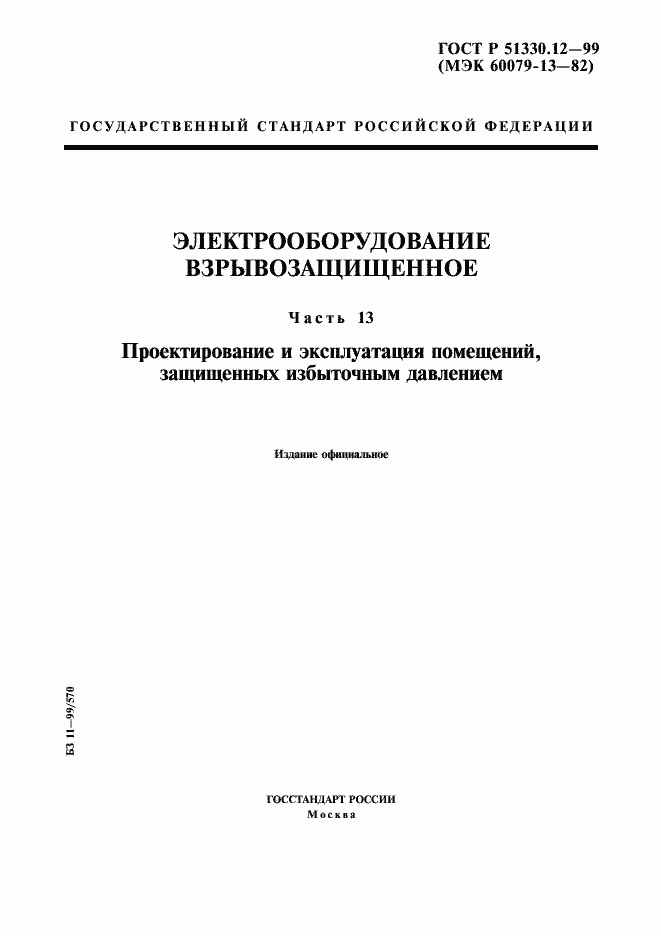 ГОСТ Р 51330.12—99
(МЭК 60079-13—82)

ГОСУДАРСТВЕННЫЙ СТАНДАРТ РОССИЙСКОЙ ФЕДЕРАЦИИ

ЭЛЕКТРООБОРУДОВАНИЕ
ВЗРЫВОЗАЩИЩЕННОЕ

Часть 13

Проектирование и эксплуатация помещений, защищенных избыточным давлением

Издание официальное

БЗ 11—99/570

ГОССТАНДАРТ РОССИИ
Москва